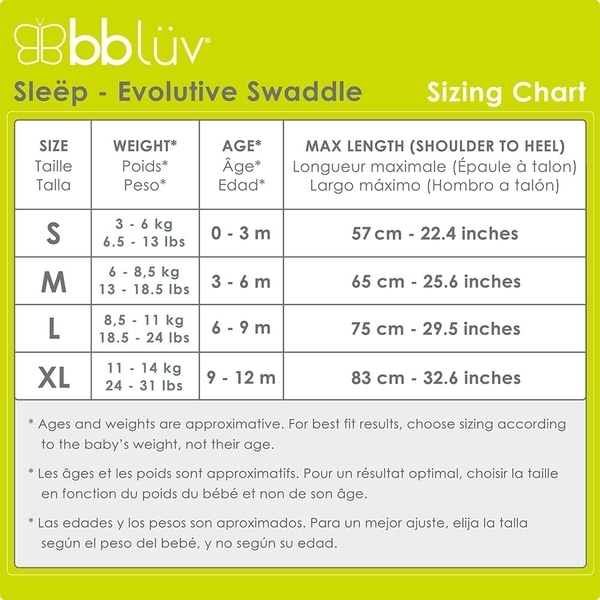 bblüv®

Sleëp - Evolutive Swaddle

Sizing Chart

| SIZE Taille Talla | WEIGHT* Poids* Peso* | AGE* Âge* Edad* | MAX LENGTH (SHOULDER TO HEEL) Longueur maximale (Épaule à talon) Largo máximo (Hombro a talón) |
|---|---|---|---|
| S | 3 - 6 kg 6.5 - 13 lbs | 0 - 3 m | 57 cm - 22.4 inches |
| M | 6 - 8,5 kg 13 - 18.5 lbs | 3 - 6 m | 65 cm - 25.6 inches |
| L | 8,5 - 11 kg 18.5 - 24 lbs | 6 - 9 m | 75 cm - 29.5 inches |
| XL | 11 - 14 kg 24 - 31 lbs | 9 - 12 m | 83 cm - 32.6 inches |

* Ages and weights are approximative. For best fit results, choose sizing according to the baby's weight, not their age.

* Les âges et les poids sont approximatifs. Pour un résultat optimal, choisir la taille en fonction du poids du bébé et non de son âge.

* Las edades y los pesos son aproximados. Para un mejor ajuste, elija la talla según el peso del bebé, y no según su edad.